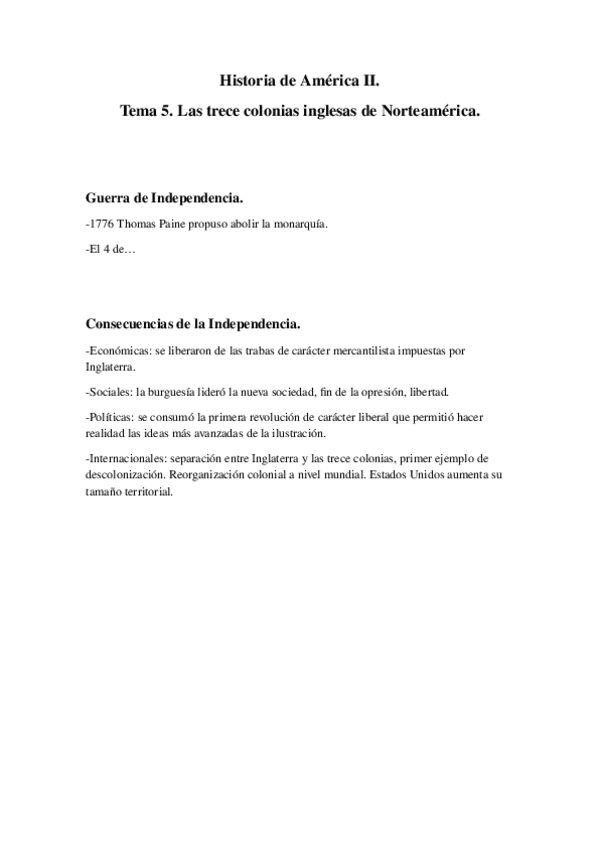 Historia de América II.

Tema 5. Las trece colonias inglesas de Norteamérica.

Guerra de Independencia.

-1776 Thomas Paine propuso abolir la monarquía.

-El 4 de…

Consecuencias de la Independencia.

-Económicas: se liberaron de las trabas de carácter mercantilista impuestas por Inglaterra.

-Sociales: la burguesía lideró la nueva sociedad, fin de la opresión, libertad.

-Políticas: se consumó la primera revolución de carácter liberal que permitió hacer realidad las ideas más avanzadas de la ilustración.

-Internacionales: separación entre Inglaterra y las trece colonias, primer ejemplo de descolonización. Reorganización colonial a nivel mundial. Estados Unidos aumenta su tamaño territorial.